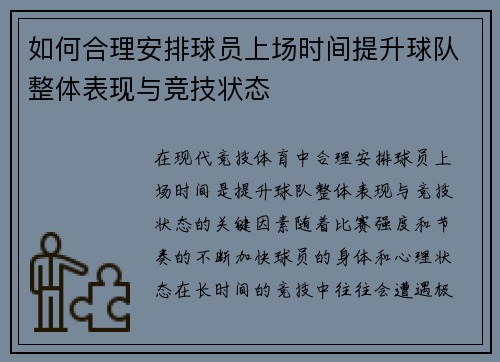 如何合理安排球员上场时间提升球队整体表现与竞技状态

在现代竞技体育中合理安排球员上场时间是提升球队整体表现与竞技状态的关键因素随着比赛强度和节奏的不断加快球员的身体和心理状态在长时间的竞技中往往会遭遇极